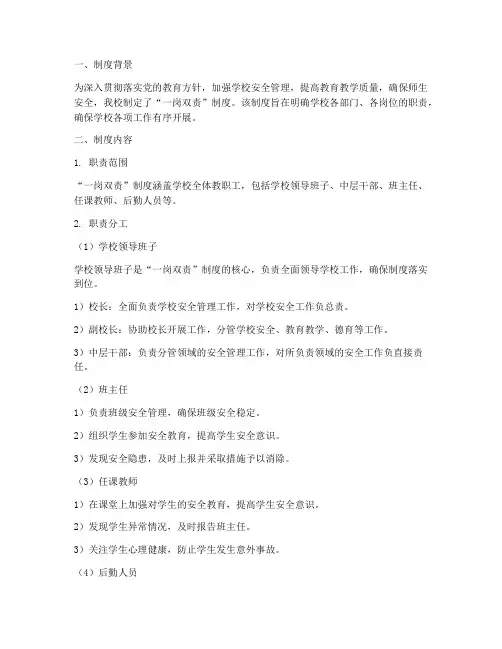 一、制度背景

为深入贯彻落实党的教育方针，加强学校安全管理，提高教育教学质量，确保师生安全，我校制定了“一岗双责”制度。该制度旨在明确学校各部门、各岗位的职责，确保学校各项工作有序开展。

二、制度内容

1. 职责范围

“一岗双责”制度涵盖学校全体教职工，包括学校领导班子、中层干部、班主任、任课教师、后勤人员等。

2. 职责分工

（1）学校领导班子

学校领导班子是“一岗双责”制度的核心，负责全面领导学校工作，确保制度落实到位。

1）校长：全面负责学校安全管理工作，对学校安全工作负总责。

2）副校长：协助校长开展工作，分管学校安全、教育教学、德育等工作。

3）中层干部：负责分管领域的安全管理工作，对所负责领域的安全工作负直接责任。

（2）班主任

1）负责班级安全管理，确保班级安全稳定。

2）组织学生参加安全教育，提高学生安全意识。

3）发现安全隐患，及时上报并采取措施予以消除。

（3）任课教师

1）在课堂上加强对学生的安全教育，提高学生安全意识。

2）发现学生异常情况，及时报告班主任。

3）关注学生心理健康，防止学生发生意外事故。

（4）后勤人员